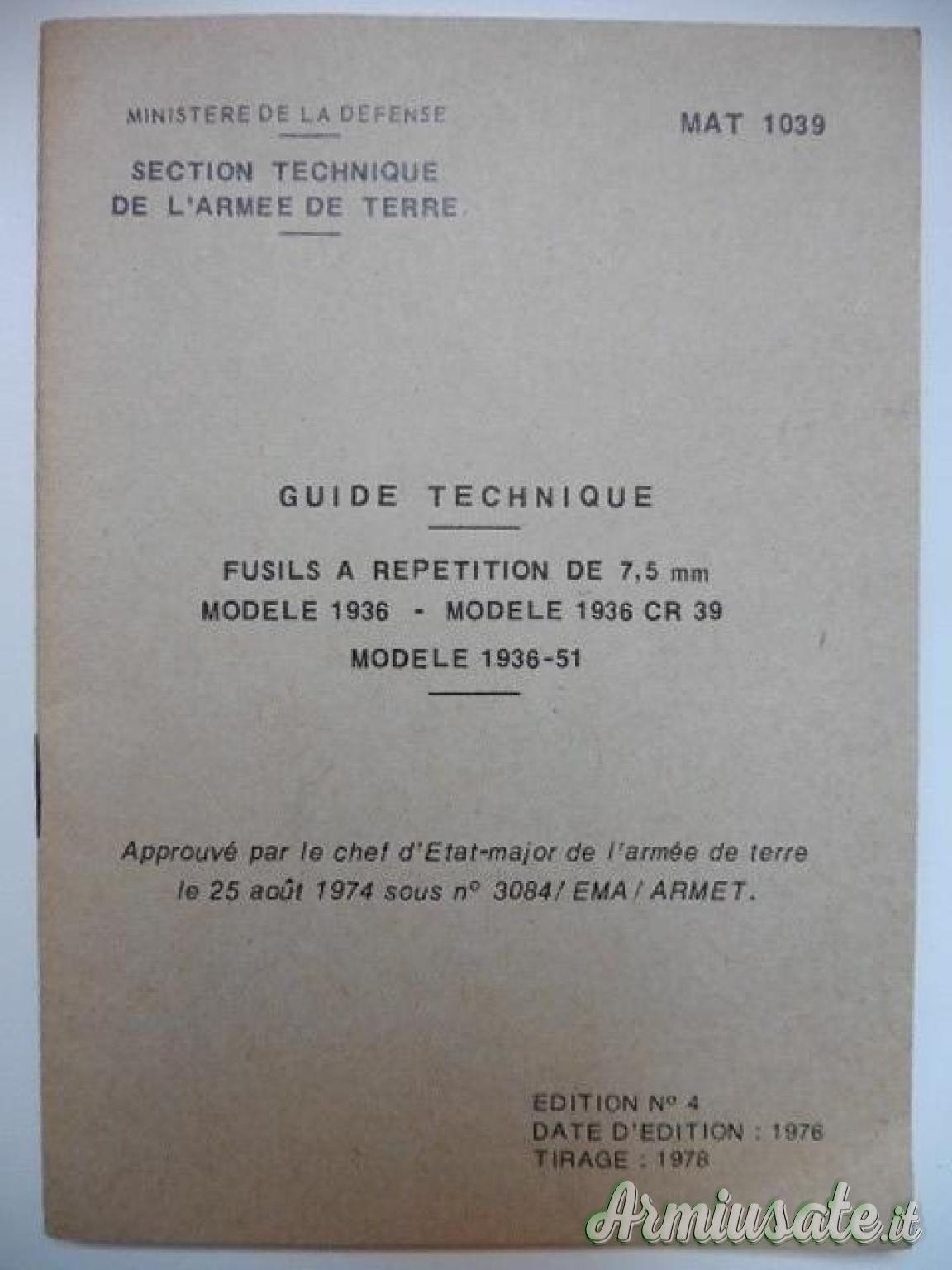 MINISTERE DE LA DEFENSE

SECTION TECHNIQUE
DE L'ARMEE DE TERRE

MAT 1039

GUIDE TECHNIQUE

FUSILS A REPETITION DE 7,5 mm
MODELE 1936 - MODELE 1936 CR 39
MODELE 1936-51

Approuvé par le chef d'Etat-major de l'armée de terre le 25 août 1974 sous n° 3084/EMA/ARMET.

EDITION N° 4
DATE D'EDITION : 1976
TIRAGE : 1978

Armiusate.it